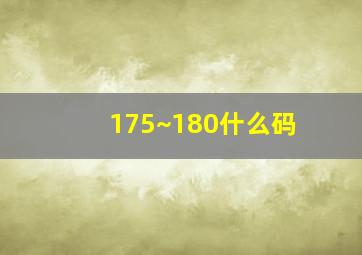 175~180什么码